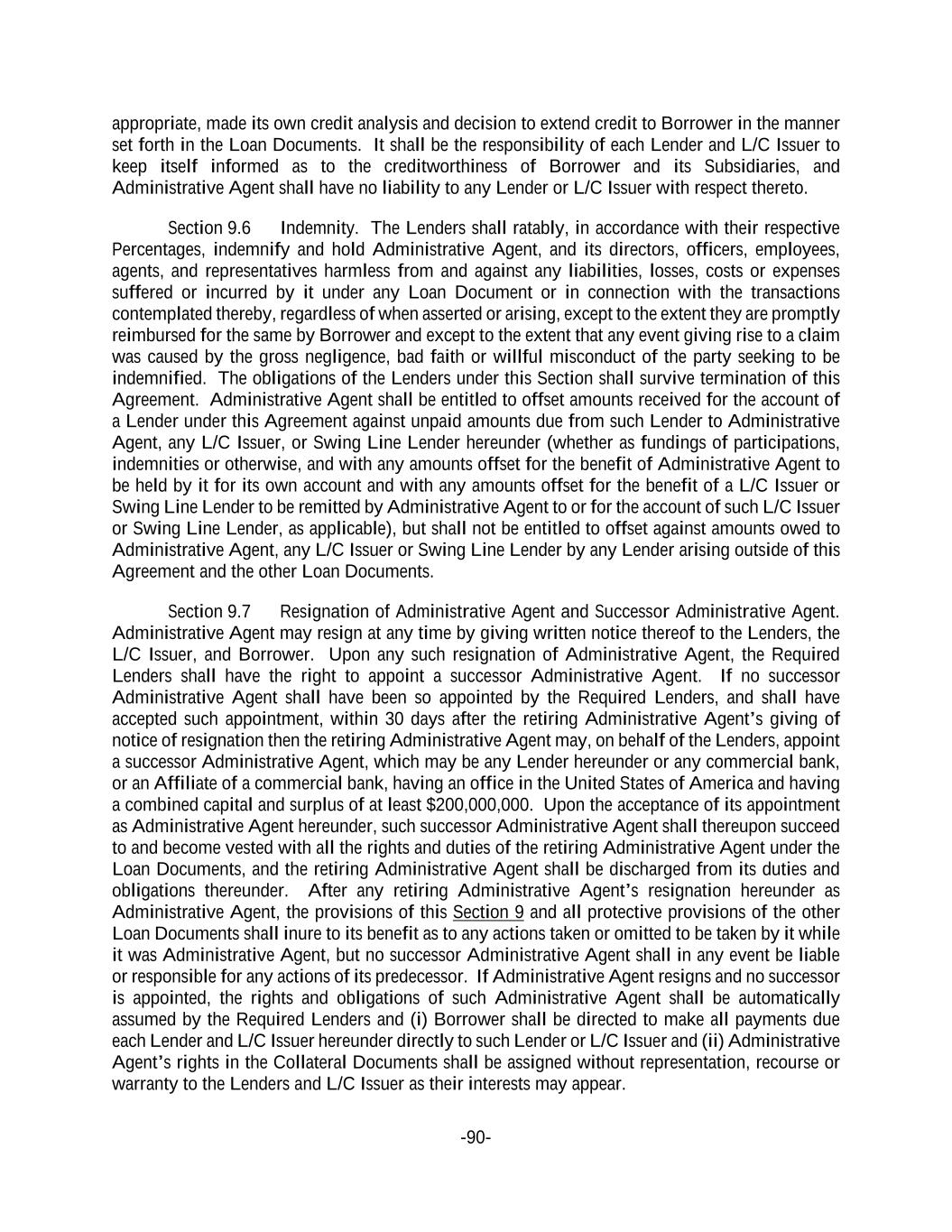 appropriate, made its own credit analysis and decision to extend credit to Borrower in the manner set forth in the Loan Documents. It shall be the responsibility of each Lender and L/C Issuer to keep itself informed as to the creditworthiness of Borrower and its Subsidiaries, and Administrative Agent shall have no liability to any Lender or L/C Issuer with respect thereto.

Section 9.6 Indemnity. The Lenders shall ratably, in accordance with their respective Percentages, indemnify and hold Administrative Agent, and its directors, officers, employees, agents, and representatives harmless from and against any liabilities, losses, costs or expenses suffered or incurred by it under any Loan Document or in connection with the transactions contemplated thereby, regardless of when asserted or arising, except to the extent they are promptly reimbursed for the same by Borrower and except to the extent that any event giving rise to a claim was caused by the gross negligence, bad faith or willful misconduct of the party seeking to be indemnified. The obligations of the Lenders under this Section shall survive termination of this Agreement. Administrative Agent shall be entitled to offset amounts received for the account of a Lender under this Agreement against unpaid amounts due from such Lender to Administrative Agent, any L/C Issuer, or Swing Line Lender hereunder (whether as fundings of participations, indemnities or otherwise, and with any amounts offset for the benefit of Administrative Agent to be held by it for its own account and with any amounts offset for the benefit of a L/C Issuer or Swing Line Lender to be remitted by Administrative Agent to or for the account of such L/C Issuer or Swing Line Lender, as applicable), but shall not be entitled to offset against amounts owed to Administrative Agent, any L/C Issuer or Swing Line Lender by any Lender arising outside of this Agreement and the other Loan Documents.

Section 9.7 Resignation of Administrative Agent and Successor Administrative Agent. Administrative Agent may resign at any time by giving written notice thereof to the Lenders, the L/C Issuer, and Borrower. Upon any such resignation of Administrative Agent, the Required Lenders shall have the right to appoint a successor Administrative Agent. If no successor Administrative Agent shall have been so appointed by the Required Lenders, and shall have accepted such appointment, within 30 days after the retiring Administrative Agent's giving of notice of resignation then the retiring Administrative Agent may, on behalf of the Lenders, appoint a successor Administrative Agent, which may be any Lender hereunder or any commercial bank, or an Affiliate of a commercial bank, having an office in the United States of America and having a combined capital and surplus of at least $200,000,000. Upon the acceptance of its appointment as Administrative Agent hereunder, such successor Administrative Agent shall thereupon succeed to and become vested with all the rights and duties of the retiring Administrative Agent under the Loan Documents, and the retiring Administrative Agent shall be discharged from its duties and obligations thereunder. After any retiring Administrative Agent's resignation hereunder as Administrative Agent, the provisions of this Section 9 and all protective provisions of the other Loan Documents shall inure to its benefit as to any actions taken or omitted to be taken by it while it was Administrative Agent, but no successor Administrative Agent shall in any event be liable or responsible for any actions of its predecessor. If Administrative Agent resigns and no successor is appointed, the rights and obligations of such Administrative Agent shall be automatically assumed by the Required Lenders and (i) Borrower shall be directed to make all payments due each Lender and L/C Issuer hereunder directly to such Lender or L/C Issuer and (ii) Administrative Agent's rights in the Collateral Documents shall be assigned without representation, recourse or warranty to the Lenders and L/C Issuer as their interests may appear.

-90-